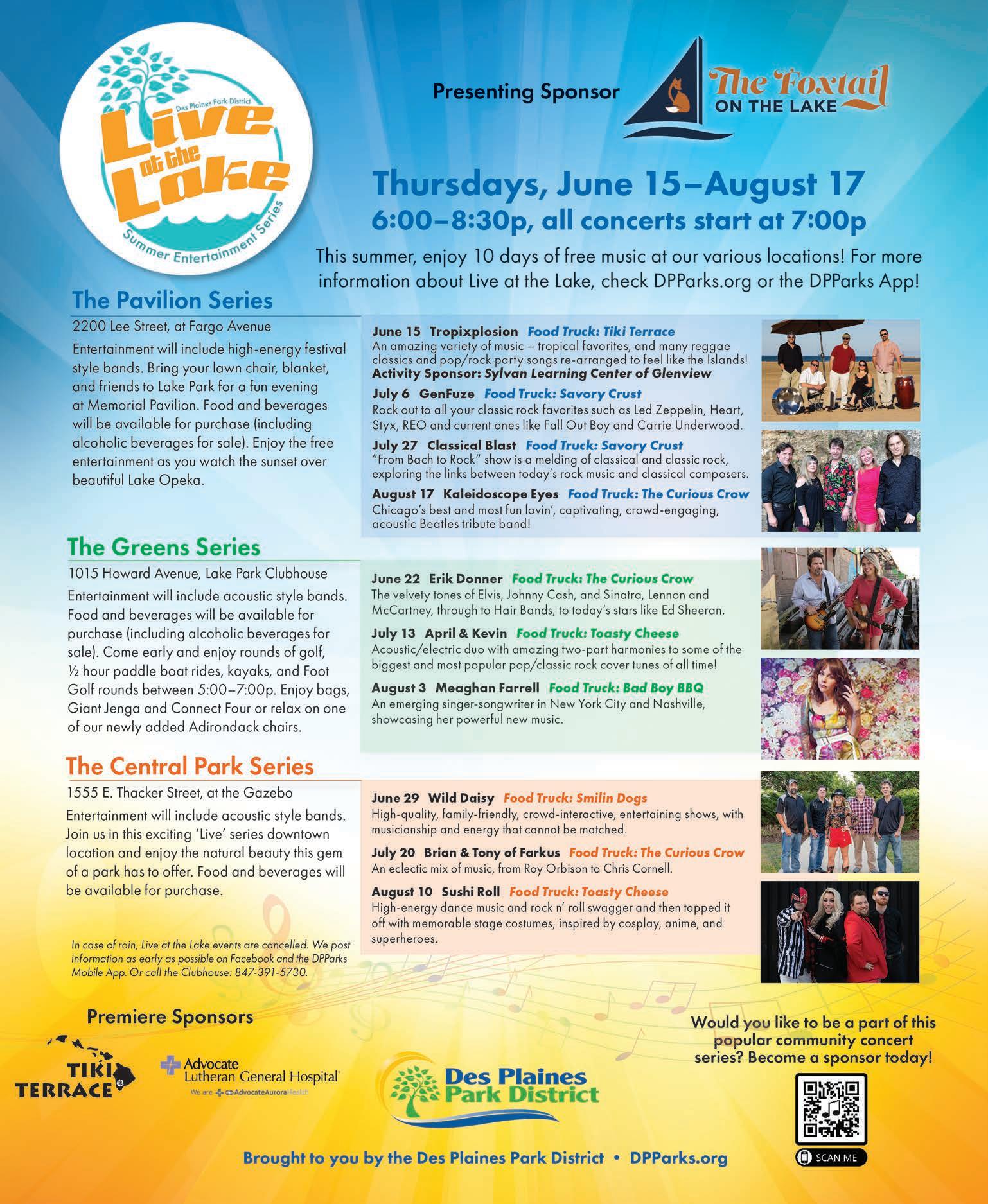 Des Plaines Park District
Live at the Lake
Summer Entertainment Series

Presenting Sponsor
The Foxtail
ON THE LAKE

Thursdays, June 15–August 17
6:00–8:30p, all concerts start at 7:00p

This summer, enjoy 10 days of free music at our various locations! For more information about Live at the Lake, check DPParks.org or the DPParks App!

The Pavilion Series
2200 Lee Street, at Fargo Avenue

Entertainment will include high-energy festival style bands. Bring your lawn chair, blanket, and friends to Lake Park for a fun evening at Memorial Pavilion. Food and beverages will be available for purchase (including alcoholic beverages for sale). Enjoy the free entertainment as you watch the sunset over beautiful Lake Opeka.

June 15 Tropixplosion Food Truck: Tiki Terrace
An amazing variety of music – tropical favorites, and many reggae classics and pop/rock party songs re-arranged to feel like the Islands!
Activity Sponsor: Sylvan Learning Center of Glenview

July 6 GenFuze Food Truck: Savory Crust
Rock out to all your classic rock favorites such as Led Zeppelin, Heart, Styx, REO and current ones like Fall Out Boy and Carrie Underwood.

July 27 Classical Blast Food Truck: Savory Crust
"From Bach to Rock" show is a melding of classical and classic rock, exploring the links between today's rock music and classical composers.

August 17 Kaleidoscope Eyes Food Truck: The Curious Crow
Chicago's best and most fun lovin', captivating, crowd-engaging, acoustic Beatles tribute band!

The Greens Series
1015 Howard Avenue, Lake Park Clubhouse

Entertainment will include acoustic style bands. Food and beverages will be available for purchase (including alcoholic beverages for sale). Come early and enjoy rounds of golf, ½ hour paddle boat rides, kayaks, and Foot Golf rounds between 5:00–7:00p. Enjoy bags, Giant Jenga and Connect Four or relax on one of our newly added Adirondack chairs.

June 22 Erik Donner Food Truck: The Curious Crow
The velvety tones of Elvis, Johnny Cash, and Sinatra, Lennon and McCartney, through to Hair Bands, to today's stars like Ed Sheeran.

July 13 April & Kevin Food Truck: Toasty Cheese
Acoustic/electric duo with amazing two-part harmonies to some of the biggest and most popular pop/classic rock cover tunes of all time!

August 3 Meaghan Farrell Food Truck: Bad Boy BBQ
An emerging singer-songwriter in New York City and Nashville, showcasing her powerful new music.

The Central Park Series
1555 E. Thacker Street, at the Gazebo

Entertainment will include acoustic style bands. Join us in this exciting 'Live' series downtown location and enjoy the natural beauty this gem of a park has to offer. Food and beverages will be available for purchase.

June 29 Wild Daisy Food Truck: Smilin Dogs
High-quality, family-friendly, crowd-interactive, entertaining shows, with musicianship and energy that cannot be matched.

July 20 Brian & Tony of Farkus Food Truck: The Curious Crow
An eclectic mix of music, from Roy Orbison to Chris Cornell.

August 10 Sushi Roll Food Truck: Toasty Cheese
High-energy dance music and rock n' roll swagger and then topped it off with memorable stage costumes, inspired by cosplay, anime, and superheroes.

In case of rain, Live at the Lake events are cancelled. We post information as early as possible on Facebook and the DPParks Mobile App. Or call the Clubhouse: 847-391-5730.

Premiere Sponsors
TIKI TERRACE
Advocate Lutheran General Hospital
We are AdvocateAuroraHealth

Des Plaines Park District

Would you like to be a part of this popular community concert series? Become a sponsor today!
SCAN ME

Brought to you by the Des Plaines Park District • DPParks.org